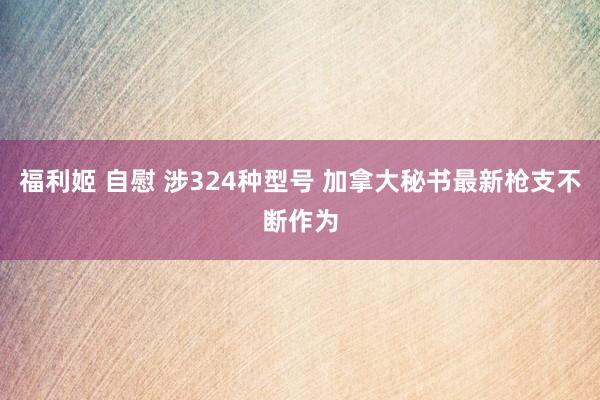 福利姬 自慰 涉324种型号 加拿大秘书最新枪支不断作为